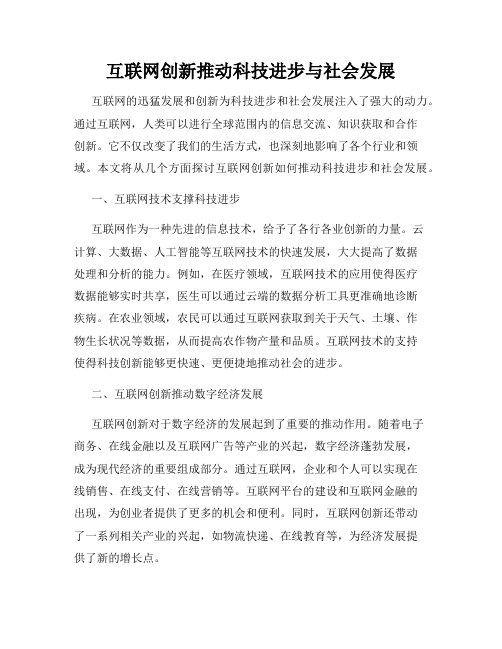 互联网创新推动科技进步与社会发展

互联网的迅猛发展和创新为科技进步和社会发展注入了强大的动力。通过互联网，人类可以进行全球范围内的信息交流、知识获取和合作创新。它不仅改变了我们的生活方式，也深刻地影响了各个行业和领域。本文将从几个方面探讨互联网创新如何推动科技进步和社会发展。

一、互联网技术支撑科技进步

互联网作为一种先进的信息技术，给予了各行各业创新的力量。云计算、大数据、人工智能等互联网技术的快速发展，大大提高了数据处理和分析的能力。例如，在医疗领域，互联网技术的应用使得医疗数据能够实时共享，医生可以通过云端的数据分析工具更准确地诊断疾病。在农业领域，农民可以通过互联网获取到关于天气、土壤、作物生长状况等数据，从而提高农作物产量和品质。互联网技术的支持使得科技创新能够更快速、更便捷地推动社会的进步。

二、互联网创新推动数字经济发展

互联网创新对于数字经济的发展起到了重要的推动作用。随着电子商务、在线金融以及互联网广告等产业的兴起，数字经济蓬勃发展，成为现代经济的重要组成部分。通过互联网，企业和个人可以实现在线销售、在线支付、在线营销等。互联网平台的建设和互联网金融的出现，为创业者提供了更多的机会和便利。同时，互联网创新还带动了一系列相关产业的兴起，如物流快递、在线教育等，为经济发展提供了新的增长点。